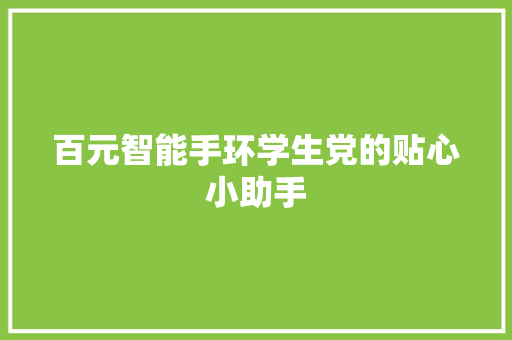 百元智能手环学生党的贴心小助手